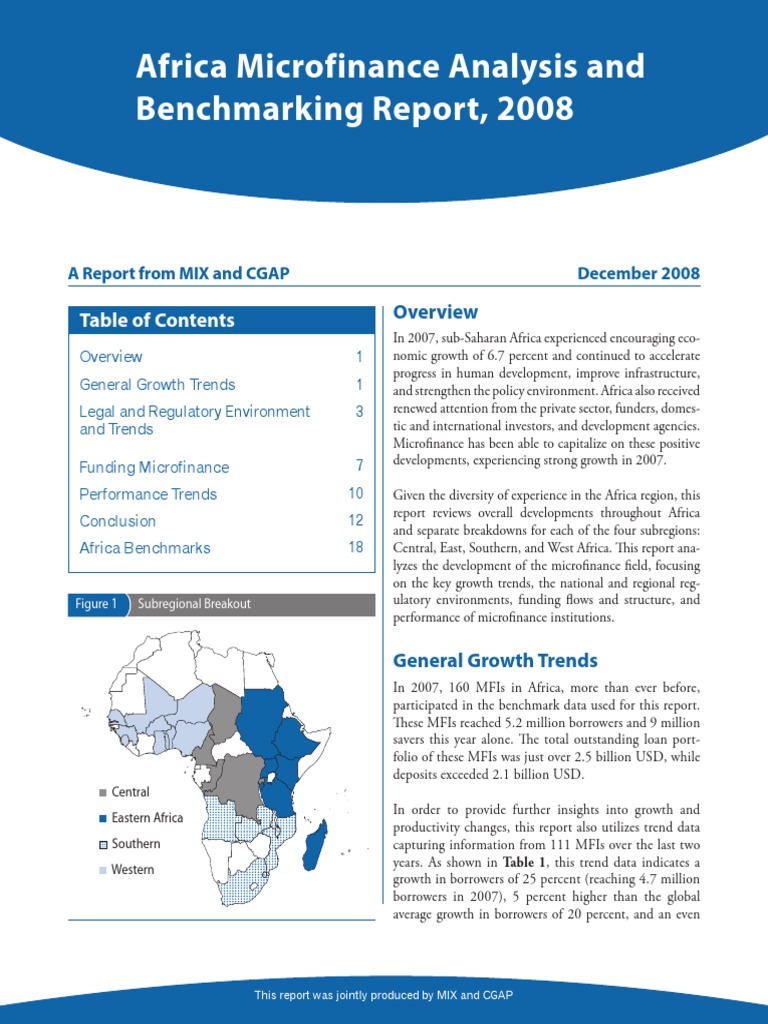 Africa Microfinance Analysis and Benchmarking Report, 2008

A Report from MIX and CGAP

December 2008

Table of Contents

| | |
|---|---|
| Overview | 1 |
| General Growth Trends | 1 |
| Legal and Regulatory Environment and Trends | 3 |
| Funding Microfinance | 7 |
| Performance Trends | 10 |
| Conclusion | 12 |
| Africa Benchmarks | 18 |

Figure 1 Subregional Breakout

Central
Eastern Africa
Southern
Western

Overview

In 2007, sub-Saharan Africa experienced encouraging economic growth of 6.7 percent and continued to accelerate progress in human development, improve infrastructure, and strengthen the policy environment. Africa also received renewed attention from the private sector, funders, domestic and international investors, and development agencies. Microfinance has been able to capitalize on these positive developments, experiencing strong growth in 2007.

Given the diversity of experience in the Africa region, this report reviews overall developments throughout Africa and separate breakdowns for each of the four subregions: Central, East, Southern, and West Africa. This report analyzes the development of the microfinance field, focusing on the key growth trends, the national and regional regulatory environments, funding flows and structure, and performance of microfinance institutions.

General Growth Trends

In 2007, 160 MFIs in Africa, more than ever before, participated in the benchmark data used for this report. These MFIs reached 5.2 million borrowers and 9 million savers this year alone. The total outstanding loan portfolio of these MFIs was just over 2.5 billion USD, while deposits exceeded 2.1 billion USD.

In order to provide further insights into growth and productivity changes, this report also utilizes trend data capturing information from 111 MFIs over the last two years. As shown in Table 1, this trend data indicates a growth in borrowers of 25 percent (reaching 4.7 million borrowers in 2007), 5 percent higher than the global average growth in borrowers of 20 percent, and an even

This report was jointly produced by MIX and CGAP